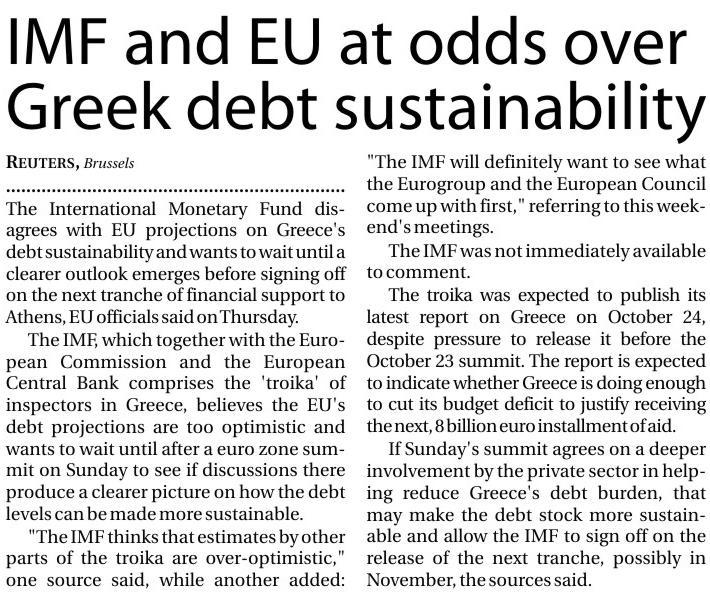 IMF and EU at odds over Greek debt sustainability

REUTERS, Brussels

The International Monetary Fund disagrees with EU projections on Greece's debt sustainability and wants to wait until a clearer outlook emerges before signing off on the next tranche of financial support to Athens, EU officials said on Thursday.

The IMF, which together with the European Commission and the European Central Bank comprises the 'troika' of inspectors in Greece, believes the EU's debt projections are too optimistic and wants to wait until after a euro zone summit on Sunday to see if discussions there produce a clearer picture on how the debt levels can be made more sustainable.

"The IMF thinks that estimates by other parts of the troika are over-optimistic," one source said, while another added: "The IMF will definitely want to see what the Eurogroup and the European Council come up with first," referring to this weekend's meetings.

The IMF was not immediately available to comment.

The troika was expected to publish its latest report on Greece on October 24, despite pressure to release it before the October 23 summit. The report is expected to indicate whether Greece is doing enough to cut its budget deficit to justify receiving the next, 8 billion euro installment of aid.

If Sunday's summit agrees on a deeper involvement by the private sector in helping reduce Greece's debt burden, that may make the debt stock more sustainable and allow the IMF to sign off on the release of the next tranche, possibly in November, the sources said.